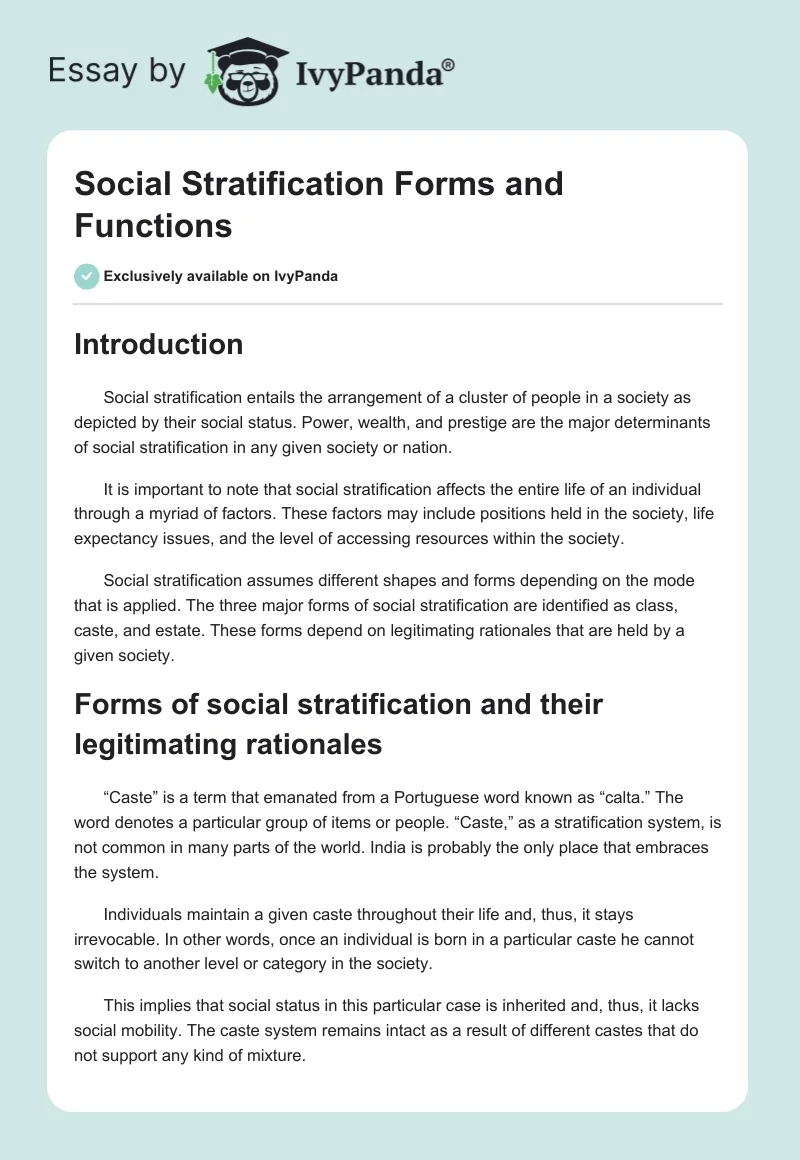 Essay by IvyPanda®

Social Stratification Forms and Functions

Exclusively available on IvyPanda

Introduction

Social stratification entails the arrangement of a cluster of people in a society as depicted by their social status. Power, wealth, and prestige are the major determinants of social stratification in any given society or nation.

It is important to note that social stratification affects the entire life of an individual through a myriad of factors. These factors may include positions held in the society, life expectancy issues, and the level of accessing resources within the society.

Social stratification assumes different shapes and forms depending on the mode that is applied. The three major forms of social stratification are identified as class, caste, and estate. These forms depend on legitimating rationales that are held by a given society.

Forms of social stratification and their legitimating rationales

“Caste” is a term that emanated from a Portuguese word known as “calta.” The word denotes a particular group of items or people. “Caste,” as a stratification system, is not common in many parts of the world. India is probably the only place that embraces the system.

Individuals maintain a given caste throughout their life and, thus, it stays irrevocable. In other words, once an individual is born in a particular caste he cannot switch to another level or category in the society.

This implies that social status in this particular case is inherited and, thus, it lacks social mobility. The caste system remains intact as a result of different castes that do not support any kind of mixture.